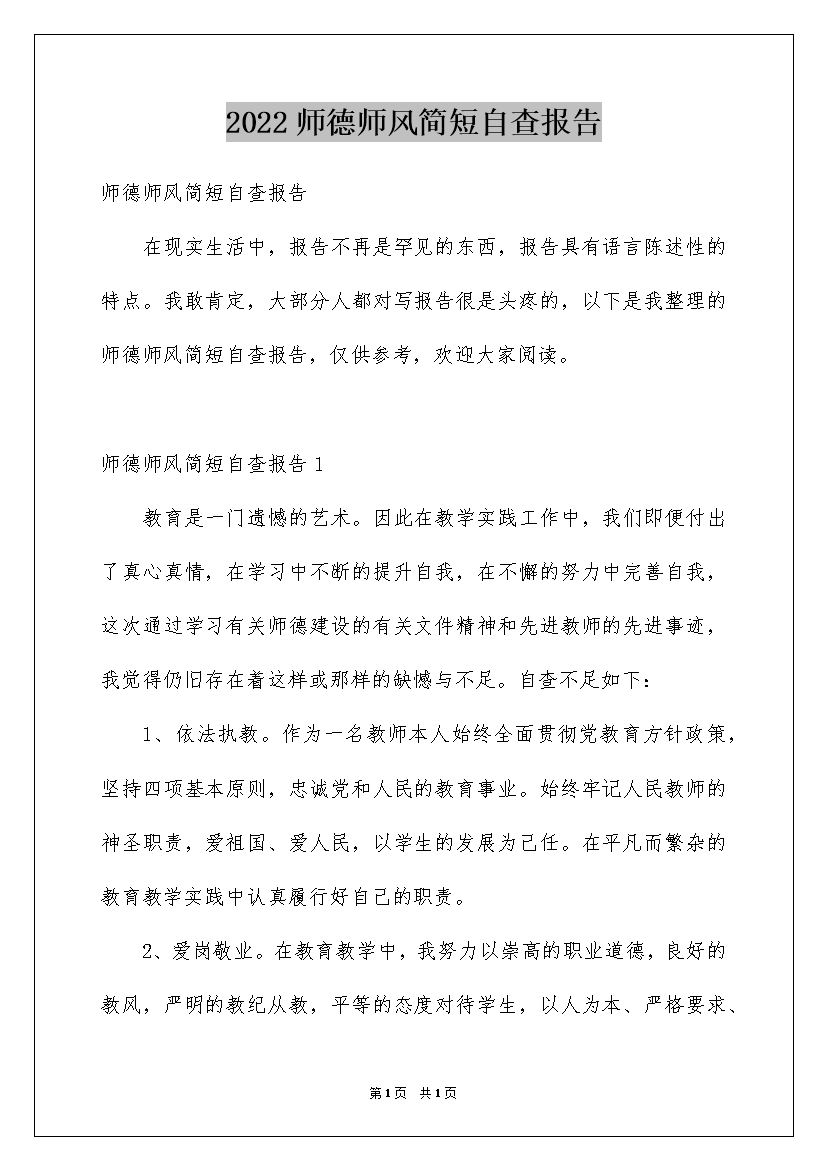 2022 师德师风简短自查报告

师德师风简短自查报告

在现实生活中，报告不再是罕见的东西，报告具有语言陈述性的特点。我敢肯定，大部分人都对写报告很是头疼的，以下是我整理的师德师风简短自查报告，仅供参考，欢迎大家阅读。

师德师风简短自查报告 1

教育是一门遗憾的艺术。因此在教学实践工作中，我们即便付出了真心真情，在学习中不断的提升自我，在不懈的努力中完善自我，这次通过学习有关师德建设的有关文件精神和先进教师的先进事迹，我觉得仍旧存在着这样或那样的缺憾与不足。自查不足如下：

1、依法执教。作为一名教师本人始终全面贯彻党教育方针政策，坚持四项基本原则，忠诚党和人民的教育事业。始终牢记人民教师的神圣职责，爱祖国、爱人民，以学生的发展为己任。在平凡而繁杂的教育教学实践中认真履行好自己的职责。

2、爱岗敬业。在教育教学中，我努力以崇高的职业道德，良好的教风，严明的教纪从教，平等的态度对待学生，以人为本、严格要求、

第1页 共1页